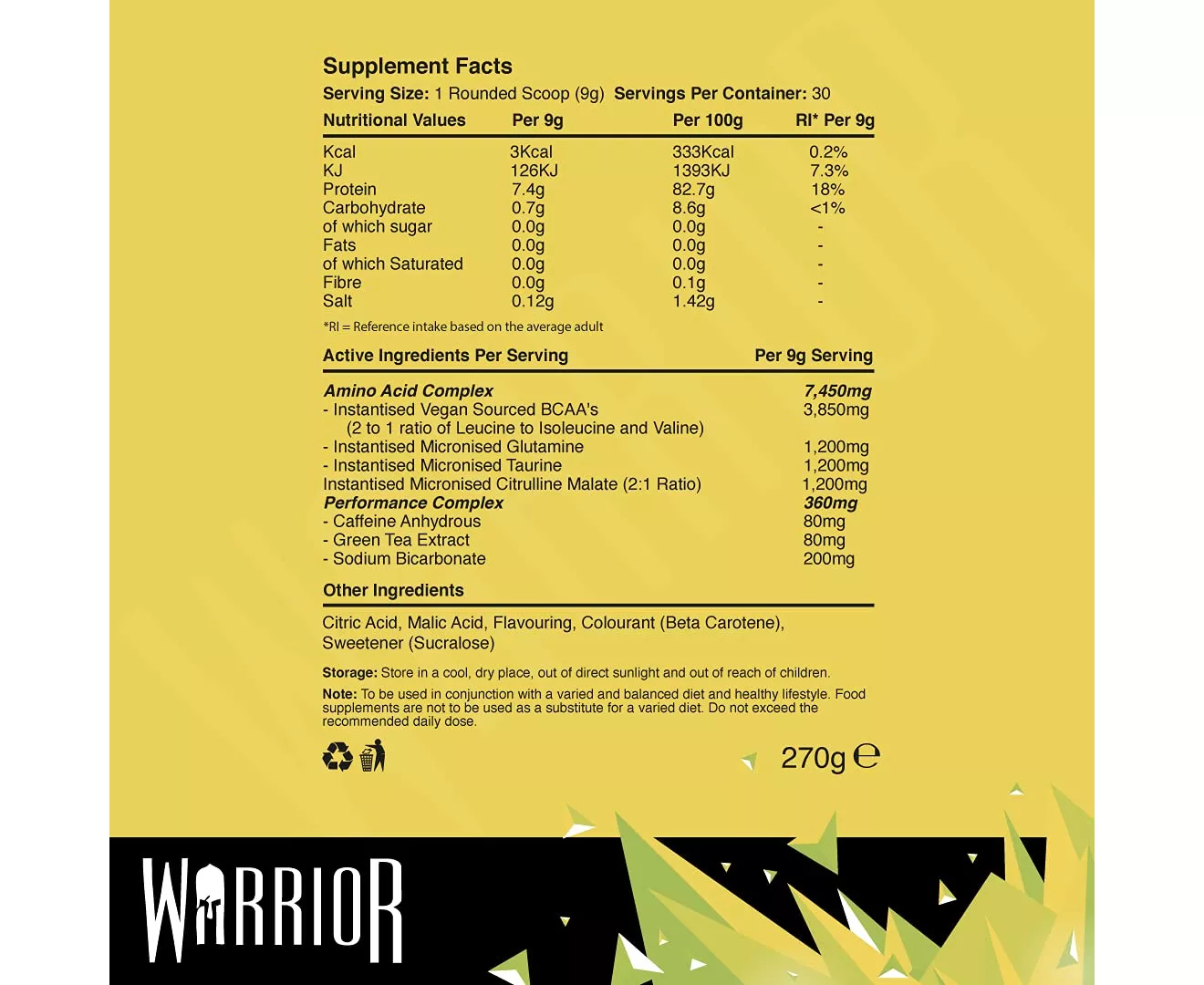 Supplement Facts

Serving Size: 1 Rounded Scoop (9g) Servings Per Container: 30

| Nutritional Values | Per 9g | Per 100g | RI* Per 9g |
|---|---|---|---|
| Kcal | 3Kcal | 333Kcal | 0.2% |
| KJ | 126KJ | 1393KJ | 7.3% |
| Protein | 7.4g | 82.7g | 18% |
| Carbohydrate | 0.7g | 8.6g | <1% |
| of which sugar | 0.0g | 0.0g | - |
| Fats | 0.0g | 0.0g | - |
| of which Saturated | 0.0g | 0.0g | - |
| Fibre | 0.0g | 0.1g | - |
| Salt | 0.12g | 1.42g | - |

*RI = Reference intake based on the average adult

| Active Ingredients Per Serving | Per 9g Serving |
|---|---|
| Amino Acid Complex | 7,450mg |
| - Instantised Vegan Sourced BCAA's (2 to 1 ratio of Leucine to Isoleucine and Valine) | 3,850mg |
| - Instantised Micronised Glutamine | 1,200mg |
| - Instantised Micronised Taurine | 1,200mg |
| Instantised Micronised Citrulline Malate (2:1 Ratio) | 1,200mg |
| Performance Complex | 360mg |
| - Caffeine Anhydrous | 80mg |
| - Green Tea Extract | 80mg |
| - Sodium Bicarbonate | 200mg |

Other Ingredients

Citric Acid, Malic Acid, Flavouring, Colourant (Beta Carotene), Sweetener (Sucralose)

Storage: Store in a cool, dry place, out of direct sunlight and out of reach of children.

Note: To be used in conjunction with a varied and balanced diet and healthy lifestyle. Food supplements are not to be used as a substitute for a varied diet. Do not exceed the recommended daily dose.

270g ℮

WARRIOR